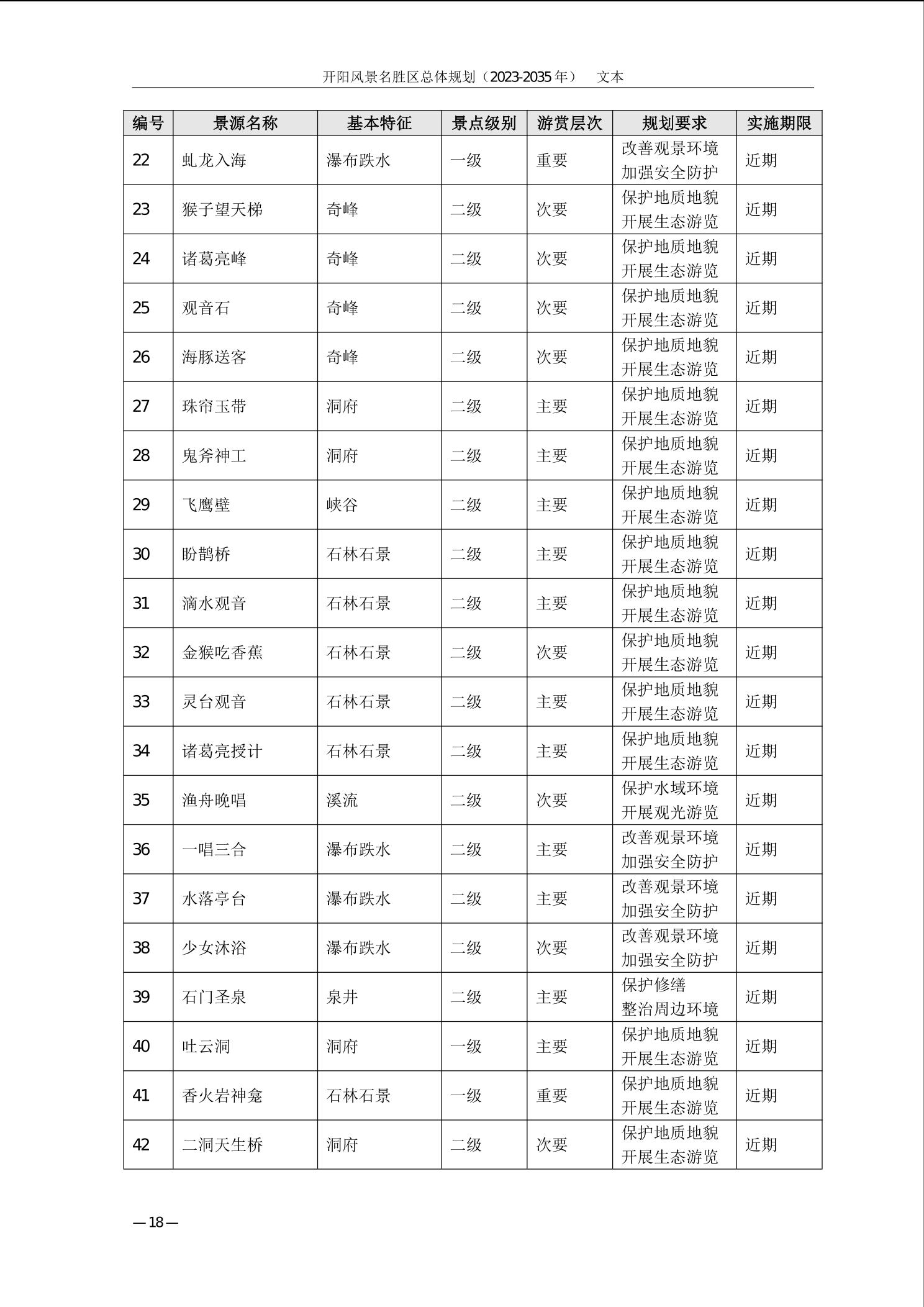 开阳风景名胜区总体规划（2023-2035 年）　文本

| 编号 | 景源名称 | 基本特征 | 景点级别 | 游赏层次 | 规划要求 | 实施期限 |
|---|---|---|---|---|---|---|
| 22 | 虬龙入海 | 瀑布跌水 | 一级 | 重要 | 改善观景环境 加强安全防护 | 近期 |
| 23 | 猴子望天梯 | 奇峰 | 二级 | 次要 | 保护地质地貌 开展生态游览 | 近期 |
| 24 | 诸葛亮峰 | 奇峰 | 二级 | 次要 | 保护地质地貌 开展生态游览 | 近期 |
| 25 | 观音石 | 奇峰 | 二级 | 次要 | 保护地质地貌 开展生态游览 | 近期 |
| 26 | 海豚送客 | 奇峰 | 二级 | 次要 | 保护地质地貌 开展生态游览 | 近期 |
| 27 | 珠帘玉带 | 洞府 | 二级 | 主要 | 保护地质地貌 开展生态游览 | 近期 |
| 28 | 鬼斧神工 | 洞府 | 二级 | 主要 | 保护地质地貌 开展生态游览 | 近期 |
| 29 | 飞鹰壁 | 峡谷 | 二级 | 主要 | 保护地质地貌 开展生态游览 | 近期 |
| 30 | 盼鹊桥 | 石林石景 | 二级 | 主要 | 保护地质地貌 开展生态游览 | 近期 |
| 31 | 滴水观音 | 石林石景 | 二级 | 主要 | 保护地质地貌 开展生态游览 | 近期 |
| 32 | 金猴吃香蕉 | 石林石景 | 二级 | 次要 | 保护地质地貌 开展生态游览 | 近期 |
| 33 | 灵台观音 | 石林石景 | 二级 | 主要 | 保护地质地貌 开展生态游览 | 近期 |
| 34 | 诸葛亮授计 | 石林石景 | 二级 | 主要 | 保护地质地貌 开展生态游览 | 近期 |
| 35 | 渔舟晚唱 | 溪流 | 二级 | 次要 | 保护水域环境 开展观光游览 | 近期 |
| 36 | 一唱三合 | 瀑布跌水 | 二级 | 主要 | 改善观景环境 加强安全防护 | 近期 |
| 37 | 水落亭台 | 瀑布跌水 | 二级 | 主要 | 改善观景环境 加强安全防护 | 近期 |
| 38 | 少女沐浴 | 瀑布跌水 | 二级 | 次要 | 改善观景环境 加强安全防护 | 近期 |
| 39 | 石门圣泉 | 泉井 | 二级 | 主要 | 保护修缮 整治周边环境 | 近期 |
| 40 | 吐云洞 | 洞府 | 一级 | 主要 | 保护地质地貌 开展生态游览 | 近期 |
| 41 | 香火岩神龛 | 石林石景 | 一级 | 重要 | 保护地质地貌 开展生态游览 | 近期 |
| 42 | 二洞天生桥 | 洞府 | 二级 | 次要 | 保护地质地貌 开展生态游览 | 近期 |

— 18 —